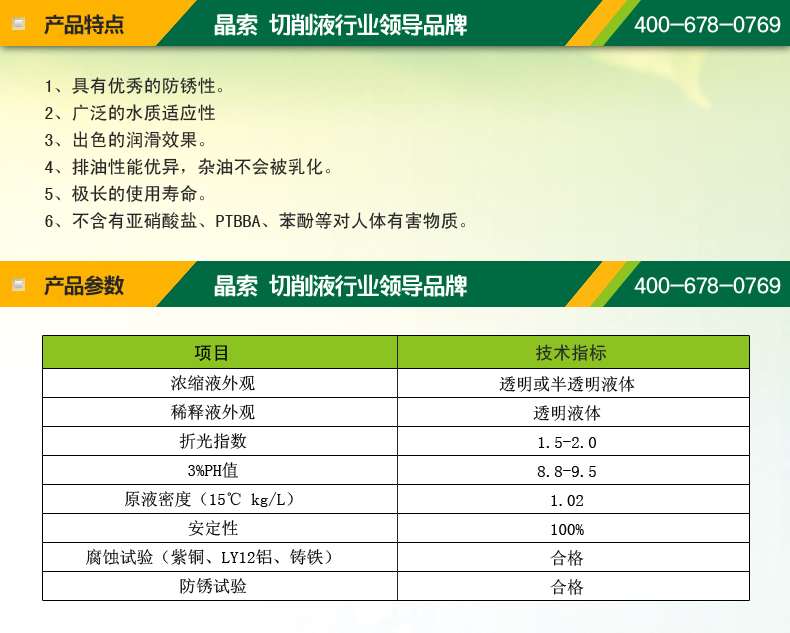 产品特点 晶索 切削液行业领导品牌 400-678-0769

1、具有优秀的防锈性。
2、广泛的水质适应性
3、出色的润滑效果。
4、排油性能优异，杂油不会被乳化。
5、极长的使用寿命。
6、不含有亚硝酸盐、PTBBA、苯酚等对人体有害物质。

产品参数 晶索 切削液行业领导品牌 400-678-0769

| 项目 | 技术指标 |
|---|---|
| 浓缩液外观 | 透明或半透明液体 |
| 稀释液外观 | 透明液体 |
| 折光指数 | 1.5-2.0 |
| 3%PH值 | 8.8-9.5 |
| 原液密度（15℃ kg/L） | 1.02 |
| 安定性 | 100% |
| 腐蚀试验（紫铜、LY12铝、铸铁） | 合格 |
| 防锈试验 | 合格 |